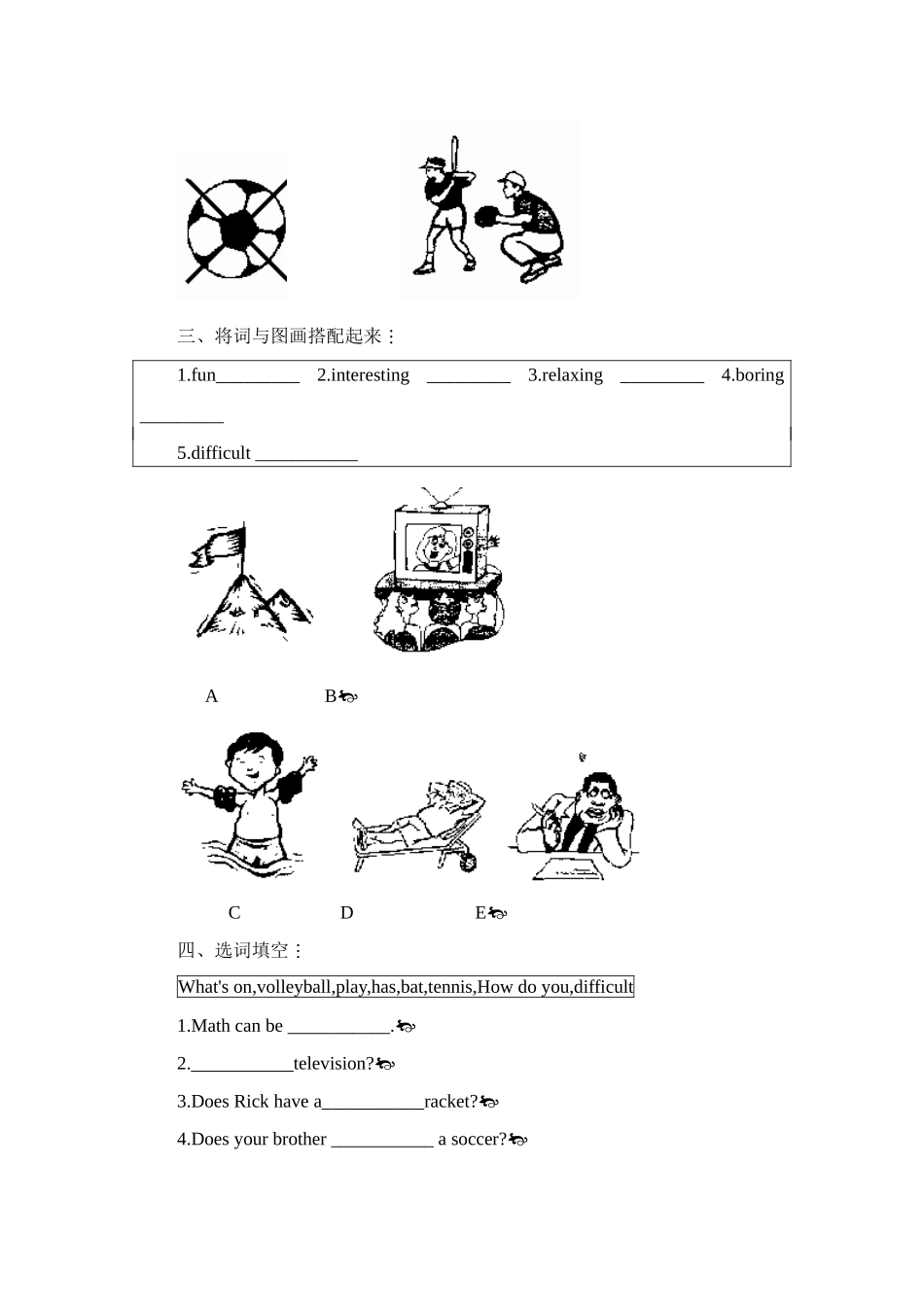 三、将词与图画搭配起来：

1.fun_________ 2.interesting _________ 3.relaxing _________ 4.boring _________

5.difficult ___________

A B

C D E

四、选词填空：

What's on,volleyball,play,has,bat,tennis,How do you,difficult

1.Math can be ___________.

2.___________television?

3.Does Rick have a___________racket?

4.Does your brother ___________ a soccer?